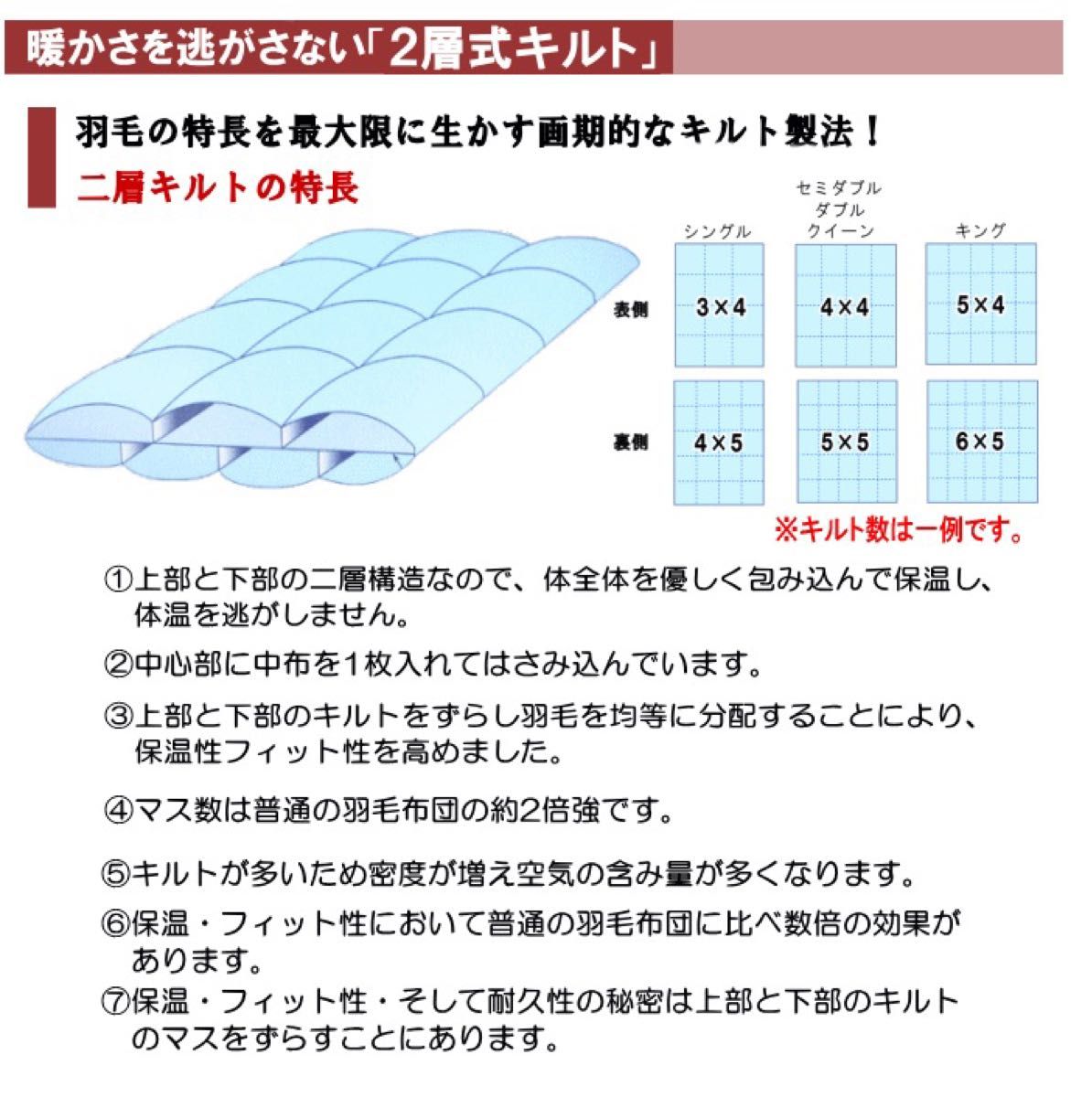 暖かさを逃がさない「2層式キルト」

羽毛の特長を最大限に生かす画期的なキルト製法！

二層キルトの特長

| | シングル | セミダブル ダブル クイーン | キング |
|---|---|---|---|
| 表側 | 3×4 | 4×4 | 5×4 |
| 裏側 | 4×5 | 5×5 | 6×5 |

※キルト数は一例です。

①上部と下部の二層構造なので、体全体を優しく包み込んで保温し、体温を逃がしません。

②中心部に中布を1枚入れてはさみ込んでいます。

③上部と下部のキルトをずらし羽毛を均等に分配することにより、保温性フィット性を高めました。

④マス数は普通の羽毛布団の約2倍強です。

⑤キルトが多いため密度が増え空気の含み量が多くなります。

⑥保温・フィット性において普通の羽毛布団に比べ数倍の効果があります。

⑦保温・フィット性・そして耐久性の秘密は上部と下部のキルトのマスをずらすことにあります。